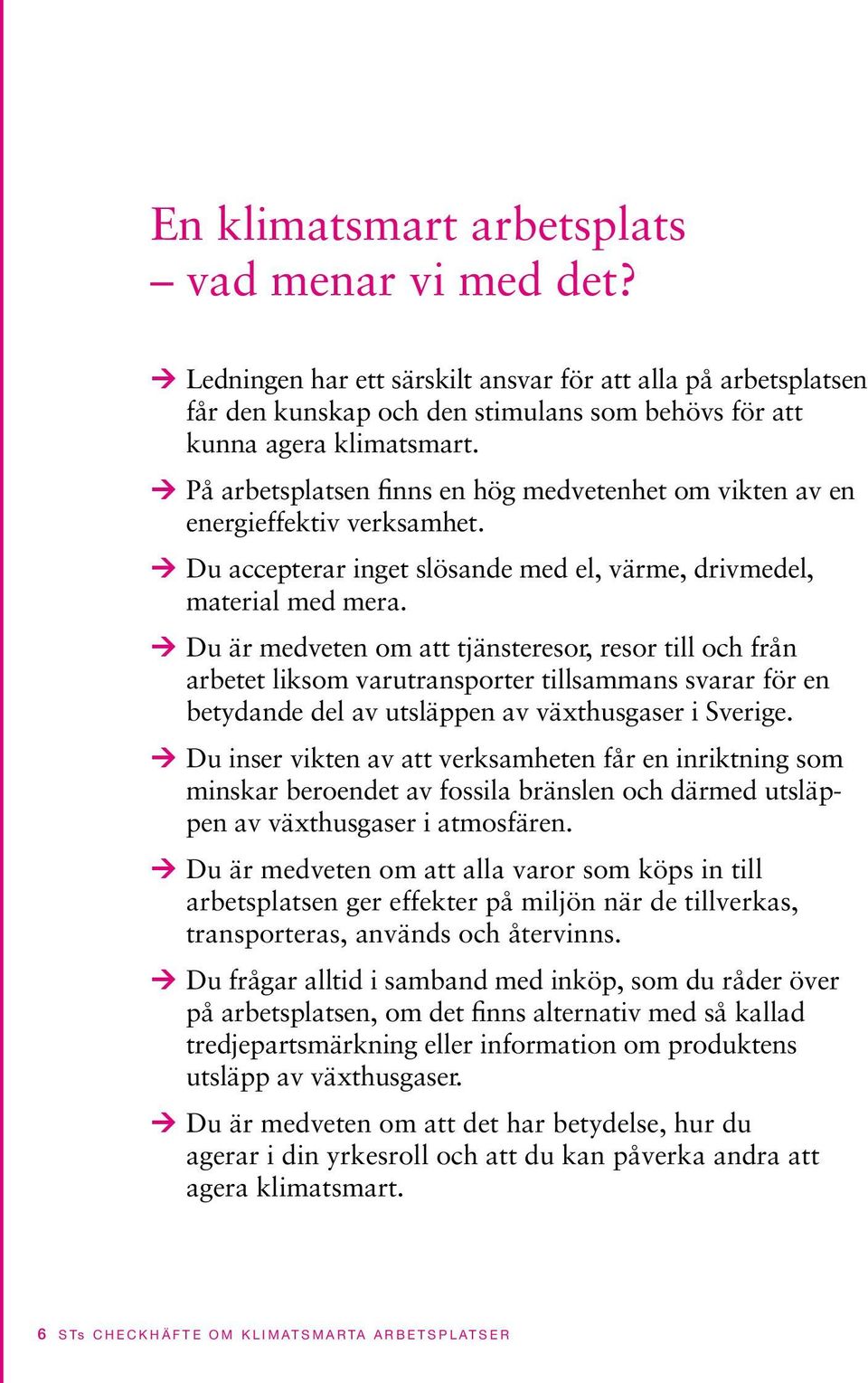 En klimatsmart arbetsplats – vad menar vi med det?

→ Ledningen har ett särskilt ansvar för att alla på arbetsplatsen får den kunskap och den stimulans som behövs för att kunna agera klimatsmart.

→ På arbetsplatsen finns en hög medvetenhet om vikten av en energieffektiv verksamhet.

→ Du accepterar inget slösande med el, värme, drivmedel, material med mera.

→ Du är medveten om att tjänsteresor, resor till och från arbetet liksom varutransporter tillsammans svarar för en betydande del av utsläppen av växthusgaser i Sverige.

→ Du inser vikten av att verksamheten får en inriktning som minskar beroendet av fossila bränslen och därmed utsläppen av växthusgaser i atmosfären.

→ Du är medveten om att alla varor som köps in till arbetsplatsen ger effekter på miljön när de tillverkas, transporteras, används och återvinns.

→ Du frågar alltid i samband med inköp, som du råder över på arbetsplatsen, om det finns alternativ med så kallad tredjepartsmärkning eller information om produktens utsläpp av växthusgaser.

→ Du är medveten om att det har betydelse, hur du agerar i din yrkesroll och att du kan påverka andra att agera klimatsmart.

6 STs CHECKHÄFTE OM KLIMATSMARTA ARBETSPLATSER